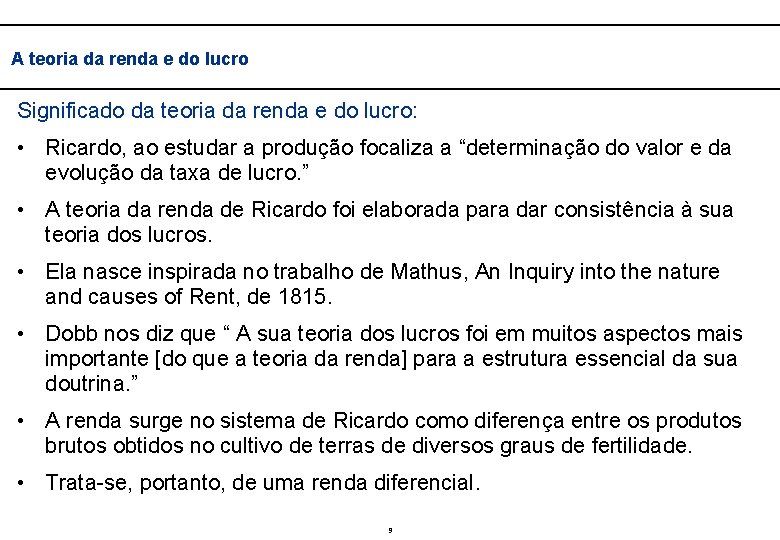 A teoria da renda e do lucro

Significado da teoria da renda e do lucro:

• Ricardo, ao estudar a produção focaliza a "determinação do valor e da evolução da taxa de lucro."

• A teoria da renda de Ricardo foi elaborada para dar consistência à sua teoria dos lucros.

• Ela nasce inspirada no trabalho de Mathus, An Inquiry into the nature and causes of Rent, de 1815.

• Dobb nos diz que " A sua teoria dos lucros foi em muitos aspectos mais importante [do que a teoria da renda] para a estrutura essencial da sua doutrina."

• A renda surge no sistema de Ricardo como diferença entre os produtos brutos obtidos no cultivo de terras de diversos graus de fertilidade.

• Trata-se, portanto, de uma renda diferencial.

9